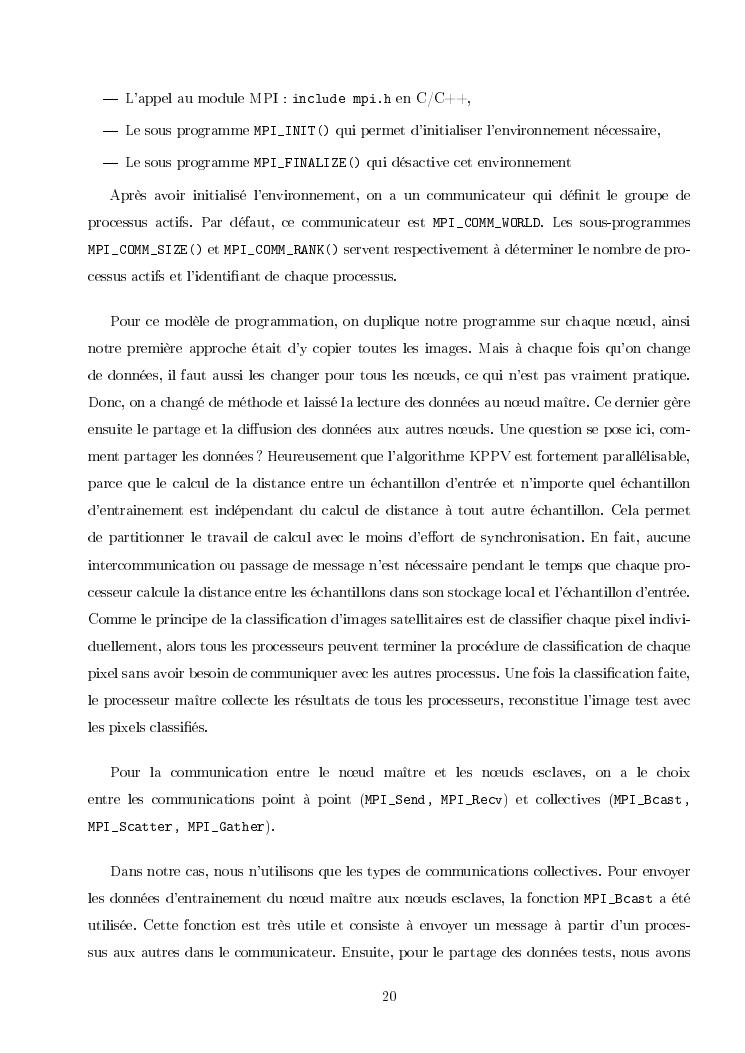 — L'appel au module MPI : include mpi.h en C/C++,

— Le sous programme MPI_INIT() qui permet d'initialiser l'environnement nécessaire,

— Le sous programme MPI_FINALIZE() qui désactive cet environnement

Après avoir initialisé l'environnement, on a un communicateur qui définit le groupe de processus actifs. Par défaut, ce communicateur est MPI_COMM_WORLD. Les sous-programmes MPI_COMM_SIZE() et MPI_COMM_RANK() servent respectivement à déterminer le nombre de processus actifs et l'identifiant de chaque processus.

Pour ce modèle de programmation, on duplique notre programme sur chaque nœud, ainsi notre première approche était d'y copier toutes les images. Mais à chaque fois qu'on change de données, il faut aussi les changer pour tous les nœuds, ce qui n'est pas vraiment pratique. Donc, on a changé de méthode et laissé la lecture des données au nœud maître. Ce dernier gère ensuite le partage et la diffusion des données aux autres nœuds. Une question se pose ici, comment partager les données ? Heureusement que l'algorithme KPPV est fortement parallélisable, parce que le calcul de la distance entre un échantillon d'entrée et n'importe quel échantillon d'entrainement est indépendant du calcul de distance à tout autre échantillon. Cela permet de partitionner le travail de calcul avec le moins d'effort de synchronisation. En fait, aucune intercommunication ou passage de message n'est nécessaire pendant le temps que chaque processeur calcule la distance entre les échantillons dans son stockage local et l'échantillon d'entrée. Comme le principe de la classification d'images satellitaires est de classifier chaque pixel individuellement, alors tous les processeurs peuvent terminer la procédure de classification de chaque pixel sans avoir besoin de communiquer avec les autres processus. Une fois la classification faite, le processeur maître collecte les résultats de tous les processeurs, reconstitue l'image test avec les pixels classifiés.

Pour la communication entre le nœud maître et les nœuds esclaves, on a le choix entre les communications point à point (MPI_Send, MPI_Recv) et collectives (MPI_Bcast, MPI_Scatter, MPI_Gather).

Dans notre cas, nous n'utilisons que les types de communications collectives. Pour envoyer les données d'entrainement du nœud maître aux nœuds esclaves, la fonction MPI_Bcast a été utilisée. Cette fonction est très utile et consiste à envoyer un message à partir d'un processus aux autres dans le communicateur. Ensuite, pour le partage des données tests, nous avons

20